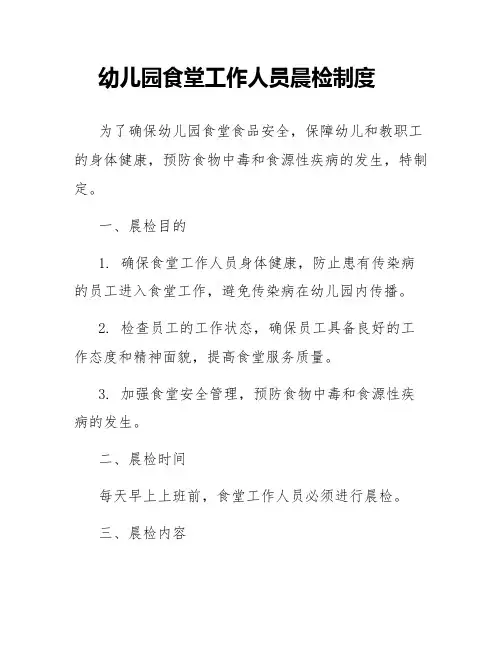 幼儿园食堂工作人员晨检制度

为了确保幼儿园食堂食品安全，保障幼儿和教职工的身体健康，预防食物中毒和食源性疾病的发生，特制定。

一、晨检目的

1. 确保食堂工作人员身体健康，防止患有传染病的员工进入食堂工作，避免传染病在幼儿园内传播。

2. 检查员工的工作状态，确保员工具备良好的工作态度和精神面貌，提高食堂服务质量。

3. 加强食堂安全管理，预防食物中毒和食源性疾病的发生。

二、晨检时间

每天早上上班前，食堂工作人员必须进行晨检。

三、晨检内容